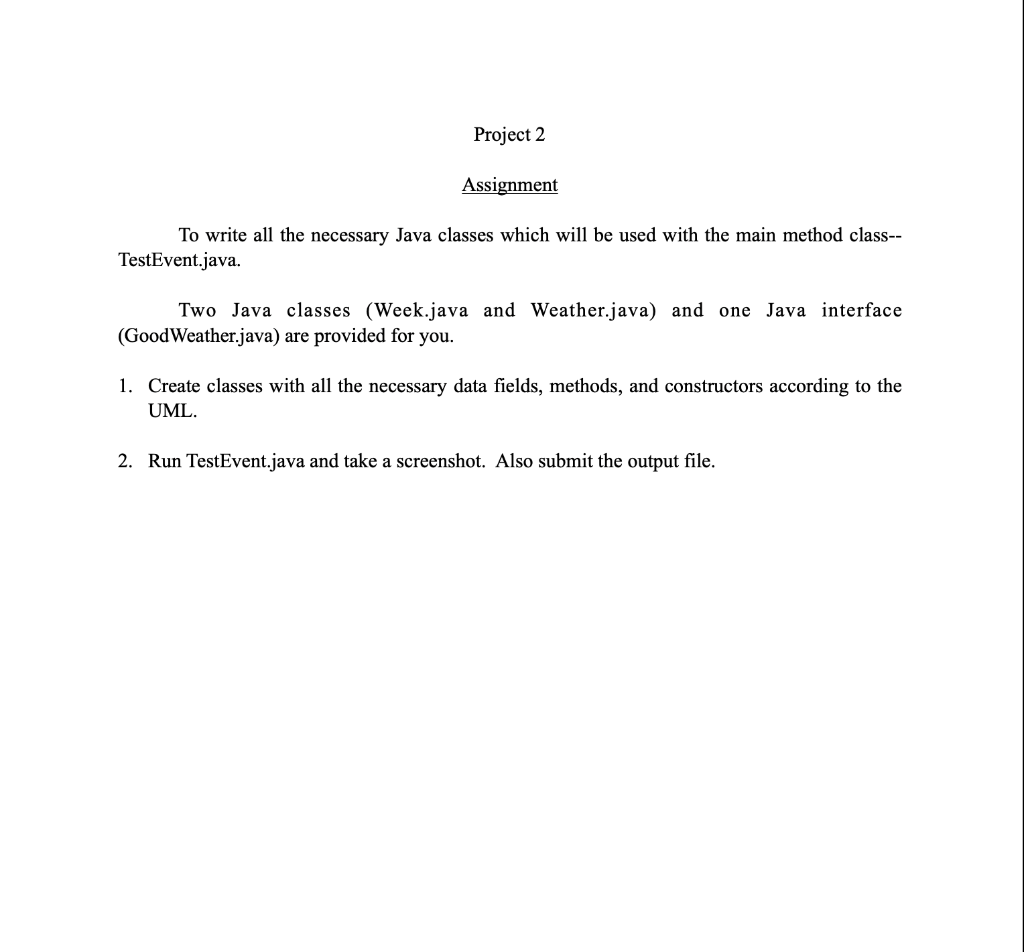 Project 2

Assignment

To write all the necessary Java classes which will be used with the main method class--TestEvent.java.

Two Java classes (Week.java and Weather.java) and one Java interface (GoodWeather.java) are provided for you.

1. Create classes with all the necessary data fields, methods, and constructors according to the UML.

2. Run TestEvent.java and take a screenshot. Also submit the output file.